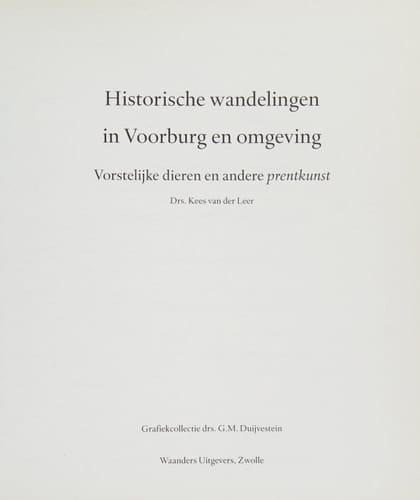 Historische wandelingen

in Voorburg en omgeving

Vorstelijke dieren en andere prentkunst

Drs. Kees van der Leer

Grafiekcollectie drs. G.M. Duijvestein

Waanders Uitgevers, Zwolle